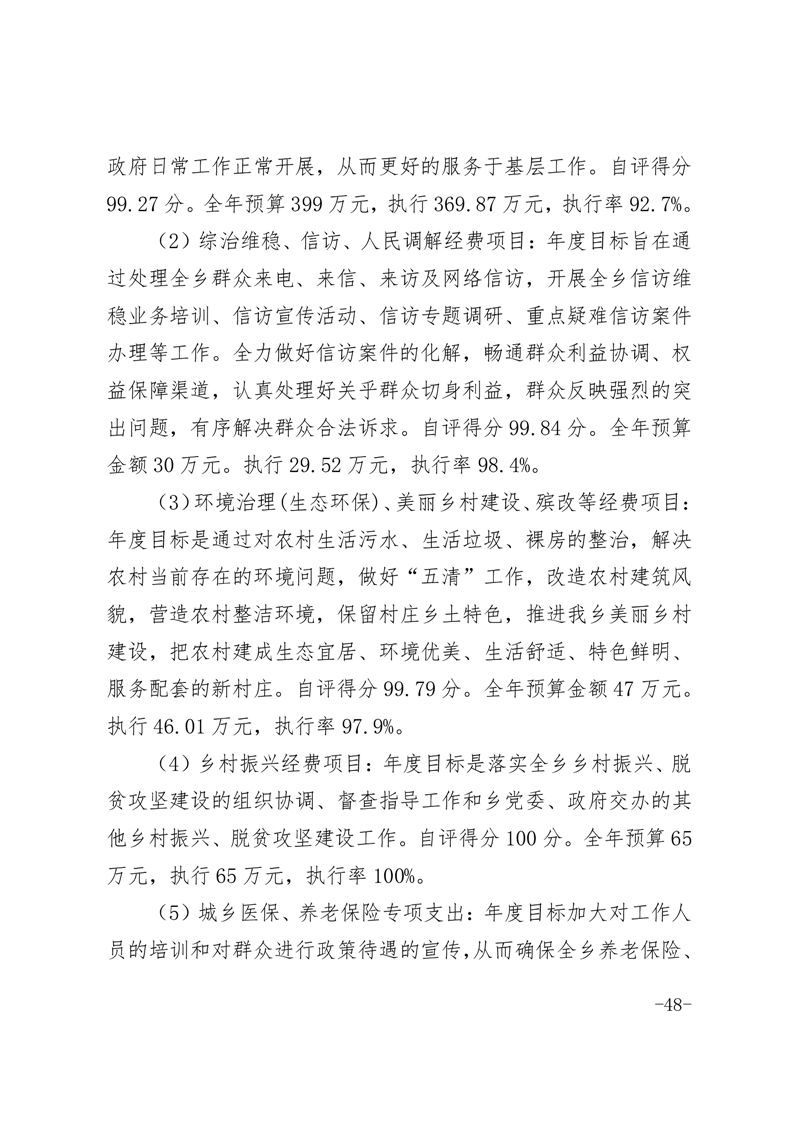 政府日常工作正常开展，从而更好的服务于基层工作。自评得分99.27分。全年预算399万元，执行369.87万元，执行率92.7%。

（2）综治维稳、信访、人民调解经费项目：年度目标旨在通过处理全乡群众来电、来信、来访及网络信访，开展全乡信访维稳业务培训、信访宣传活动、信访专题调研、重点疑难信访案件办理等工作。全力做好信访案件的化解，畅通群众利益协调、权益保障渠道，认真处理好关乎群众切身利益，群众反映强烈的突出问题，有序解决群众合法诉求。自评得分99.84分。全年预算金额30万元。执行29.52万元，执行率98.4%。

（3）环境治理(生态环保)、美丽乡村建设、殡改等经费项目：年度目标是通过对农村生活污水、生活垃圾、裸房的整治，解决农村当前存在的环境问题，做好“五清”工作，改造农村建筑风貌，营造农村整洁环境，保留村庄乡土特色，推进我乡美丽乡村建设，把农村建成生态宜居、环境优美、生活舒适、特色鲜明、服务配套的新村庄。自评得分99.79分。全年预算金额47万元。执行46.01万元，执行率97.9%。

（4）乡村振兴经费项目：年度目标是落实全乡乡村振兴、脱贫攻坚建设的组织协调、督查指导工作和乡党委、政府交办的其他乡村振兴、脱贫攻坚建设工作。自评得分100分。全年预算65万元，执行65万元，执行率100%。

（5）城乡医保、养老保险专项支出：年度目标加大对工作人员的培训和对群众进行政策待遇的宣传，从而确保全乡养老保险、

-48-